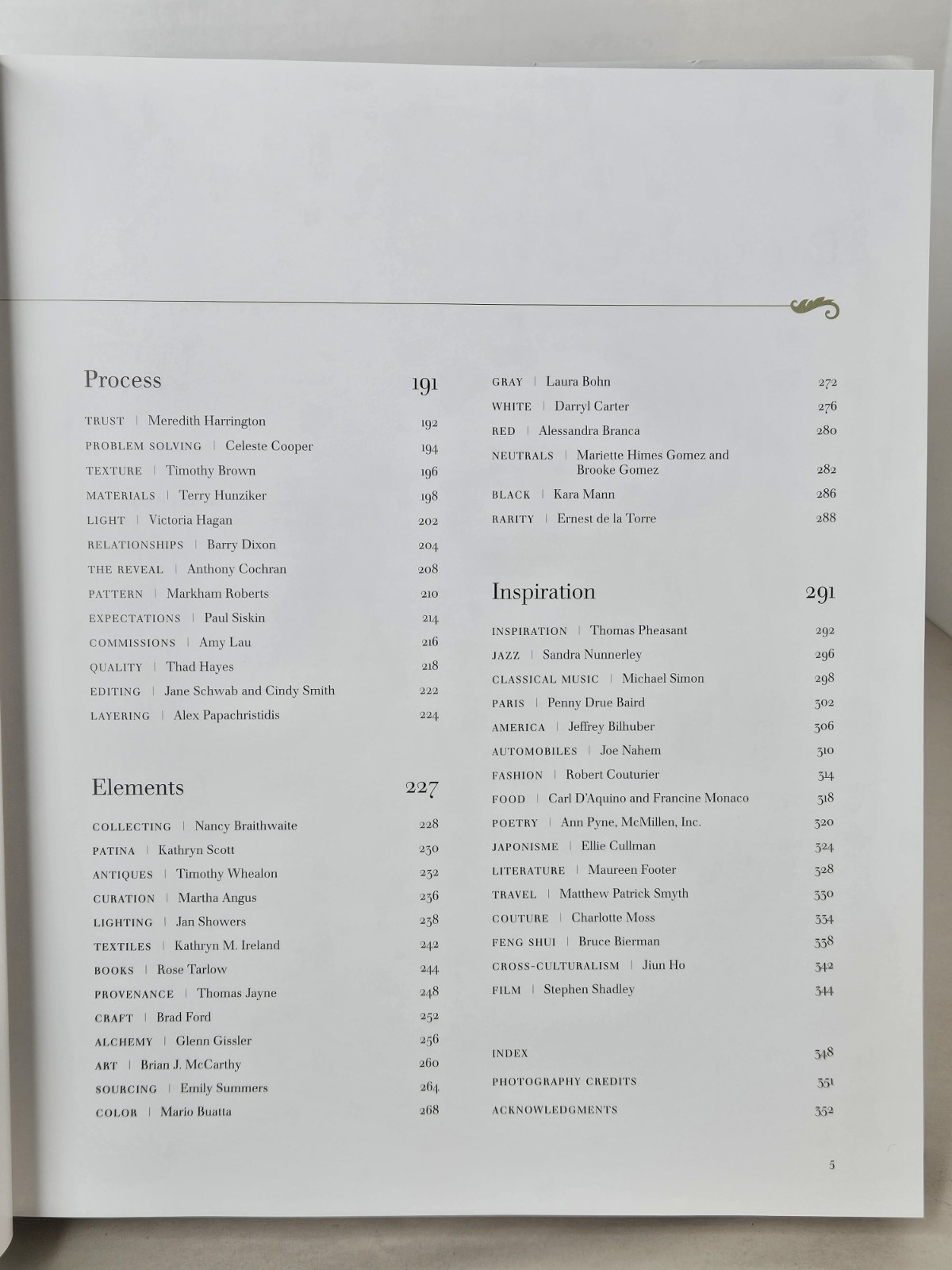 Process 191

TRUST | Meredith Harrington 192

PROBLEM SOLVING | Celeste Cooper 194

TEXTURE | Timothy Brown 196

MATERIALS | Terry Hunziker 198

LIGHT | Victoria Hagan 202

RELATIONSHIPS | Barry Dixon 204

THE REVEAL | Anthony Cochran 208

PATTERN | Markham Roberts 210

EXPECTATIONS | Paul Siskin 214

COMMISSIONS | Amy Lau 216

QUALITY | Thad Hayes 218

EDITING | Jane Schwab and Cindy Smith 222

LAYERING | Alex Papachristidis 224

Elements 227

COLLECTING | Nancy Braithwaite 228

PATINA | Kathryn Scott 230

ANTIQUES | Timothy Whealon 232

CURATION | Martha Angus 236

LIGHTING | Jan Showers 238

TEXTILES | Kathryn M. Ireland 242

BOOKS | Rose Tarlow 244

PROVENANCE | Thomas Jayne 248

CRAFT | Brad Ford 252

ALCHEMY | Glenn Gissler 256

ART | Brian J. McCarthy 260

SOURCING | Emily Summers 264

COLOR | Mario Buatta 268

GRAY | Laura Bohn 272

WHITE | Darryl Carter 276

RED | Alessandra Branca 280

NEUTRALS | Mariette Himes Gomez and Brooke Gomez 282

BLACK | Kara Mann 286

RARITY | Ernest de la Torre 288

Inspiration 291

INSPIRATION | Thomas Pheasant 292

JAZZ | Sandra Nunnerley 296

CLASSICAL MUSIC | Michael Simon 298

PARIS | Penny Drue Baird 302

AMERICA | Jeffrey Bilhuber 306

AUTOMOBILES | Joe Nahem 310

FASHION | Robert Couturier 314

FOOD | Carl D'Aquino and Francine Monaco 318

POETRY | Ann Pyne, McMillen, Inc. 320

JAPONISME | Ellie Cullman 324

LITERATURE | Maureen Footer 328

TRAVEL | Matthew Patrick Smyth 330

COUTURE | Charlotte Moss 334

FENG SHUI | Bruce Bierman 338

CROSS-CULTURALISM | Jiun Ho 342

FILM | Stephen Shadley 344

INDEX 348

PHOTOGRAPHY CREDITS 351

ACKNOWLEDGMENTS 352

5